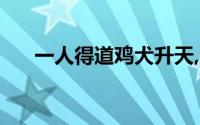 一人得道鸡犬升天,